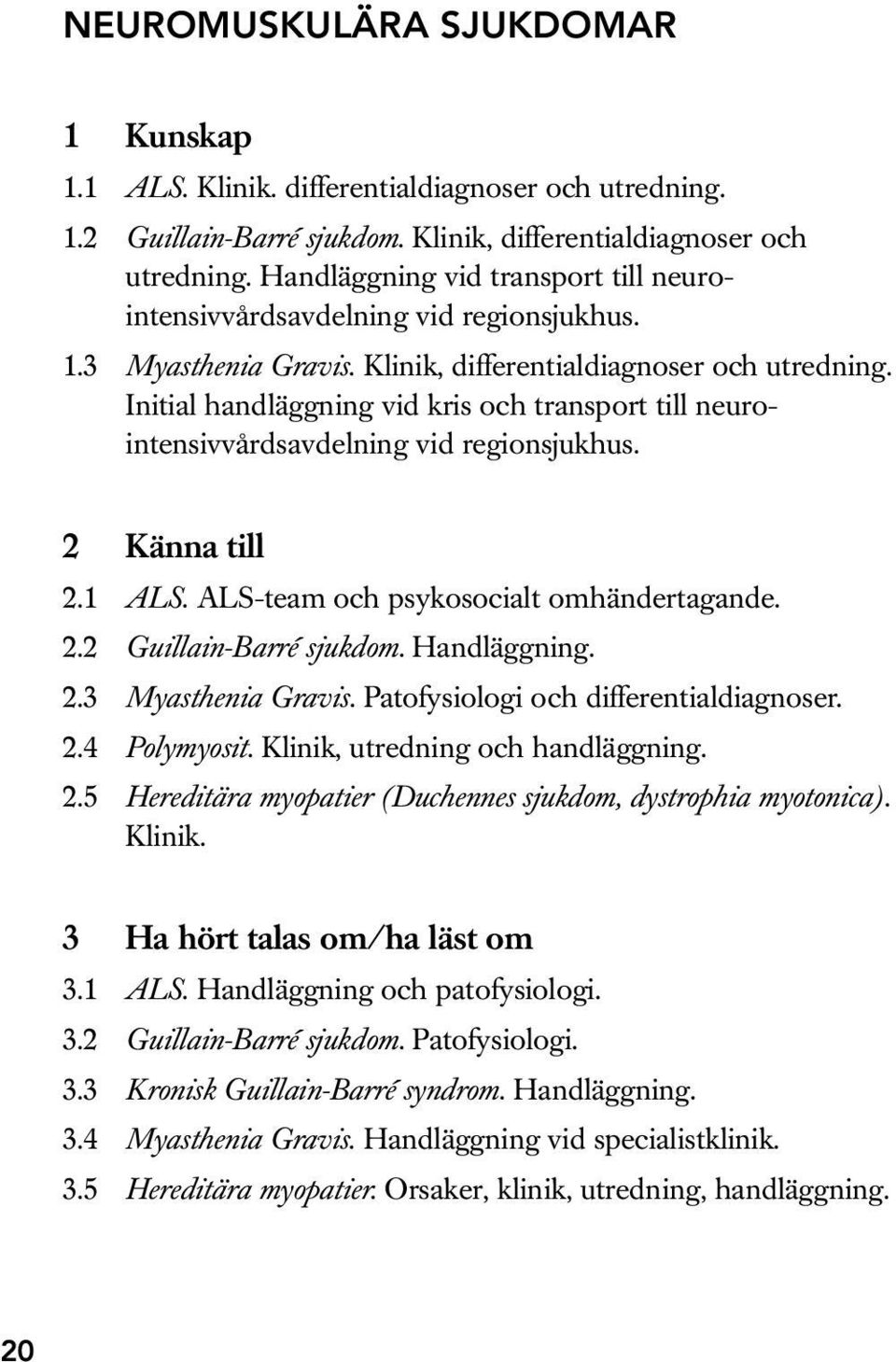 NEUROMUSKULÄRA SJUKDOMAR

1 Kunskap

1.1 ALS. Klinik. differentialdiagnoser och utredning.

1.2 Guillain-Barré sjukdom. Klinik, differentialdiagnoser och utredning. Handläggning vid transport till neurointensivvårdsavdelning vid regionsjukhus.

1.3 Myasthenia Gravis. Klinik, differentialdiagnoser och utredning. Initial handläggning vid kris och transport till neurointensivvårdsavdelning vid regionsjukhus.

2 Känna till

2.1 ALS. ALS-team och psykosocialt omhändertagande.

2.2 Guillain-Barré sjukdom. Handläggning.

2.3 Myasthenia Gravis. Patofysiologi och differentialdiagnoser.

2.4 Polymyosit. Klinik, utredning och handläggning.

2.5 Hereditära myopatier (Duchennes sjukdom, dystrophia myotonica). Klinik.

3 Ha hört talas om/ha läst om

3.1 ALS. Handläggning och patofysiologi.

3.2 Guillain-Barré sjukdom. Patofysiologi.

3.3 Kronisk Guillain-Barré syndrom. Handläggning.

3.4 Myasthenia Gravis. Handläggning vid specialistklinik.

3.5 Hereditära myopatier. Orsaker, klinik, utredning, handläggning.

20